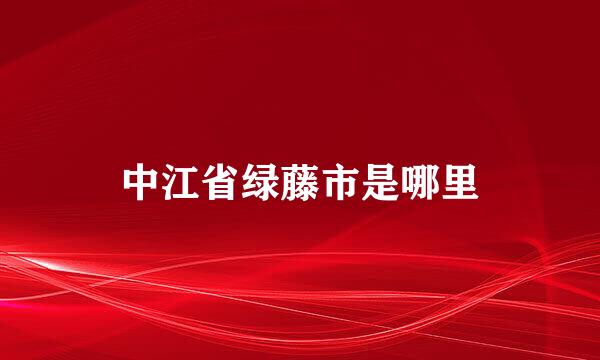 中江省绿藤市是哪里